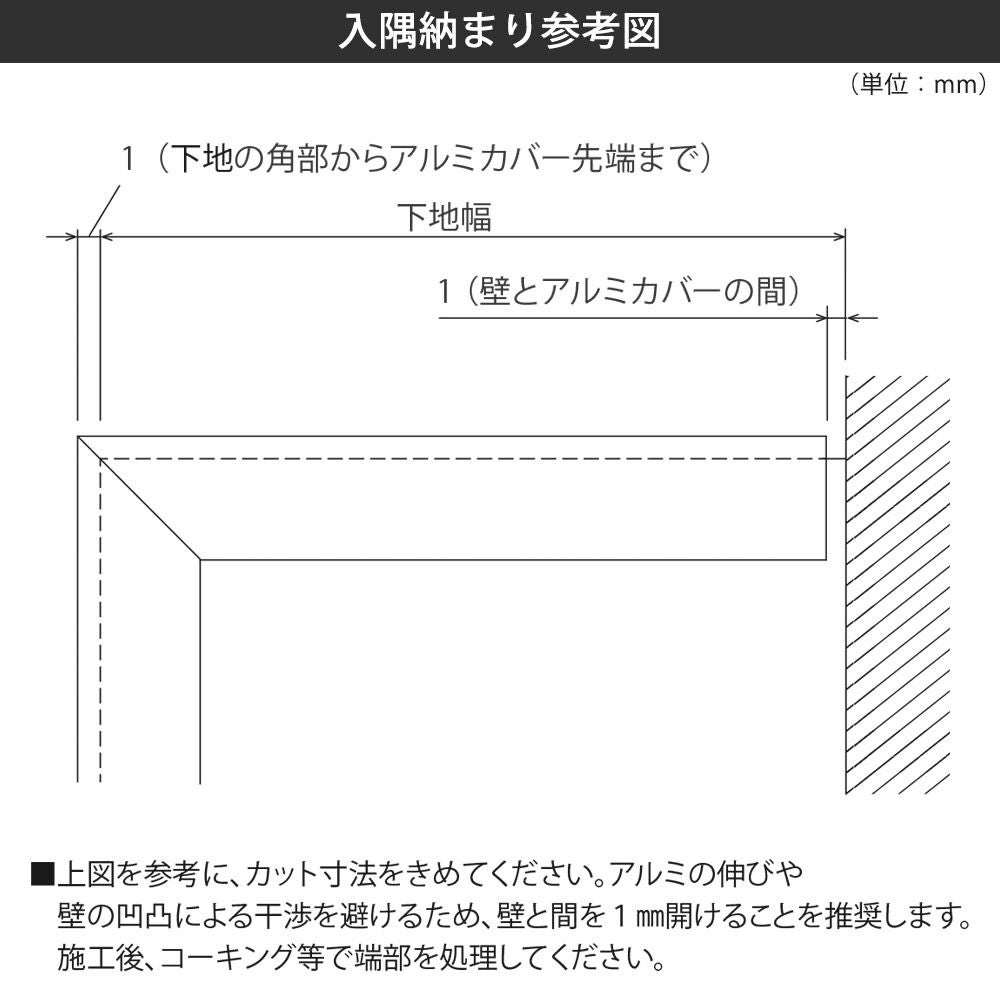 入隅納まり参考図

（単位：mm）

1（下地の角部からアルミカバー先端まで）

下地幅

1（壁とアルミカバーの間）

■上図を参考に、カット寸法をきめてください。アルミの伸びや壁の凹凸による干渉を避けるため、壁と間を１㎜開けることを推奨します。施工後、コーキング等で端部を処理してください。